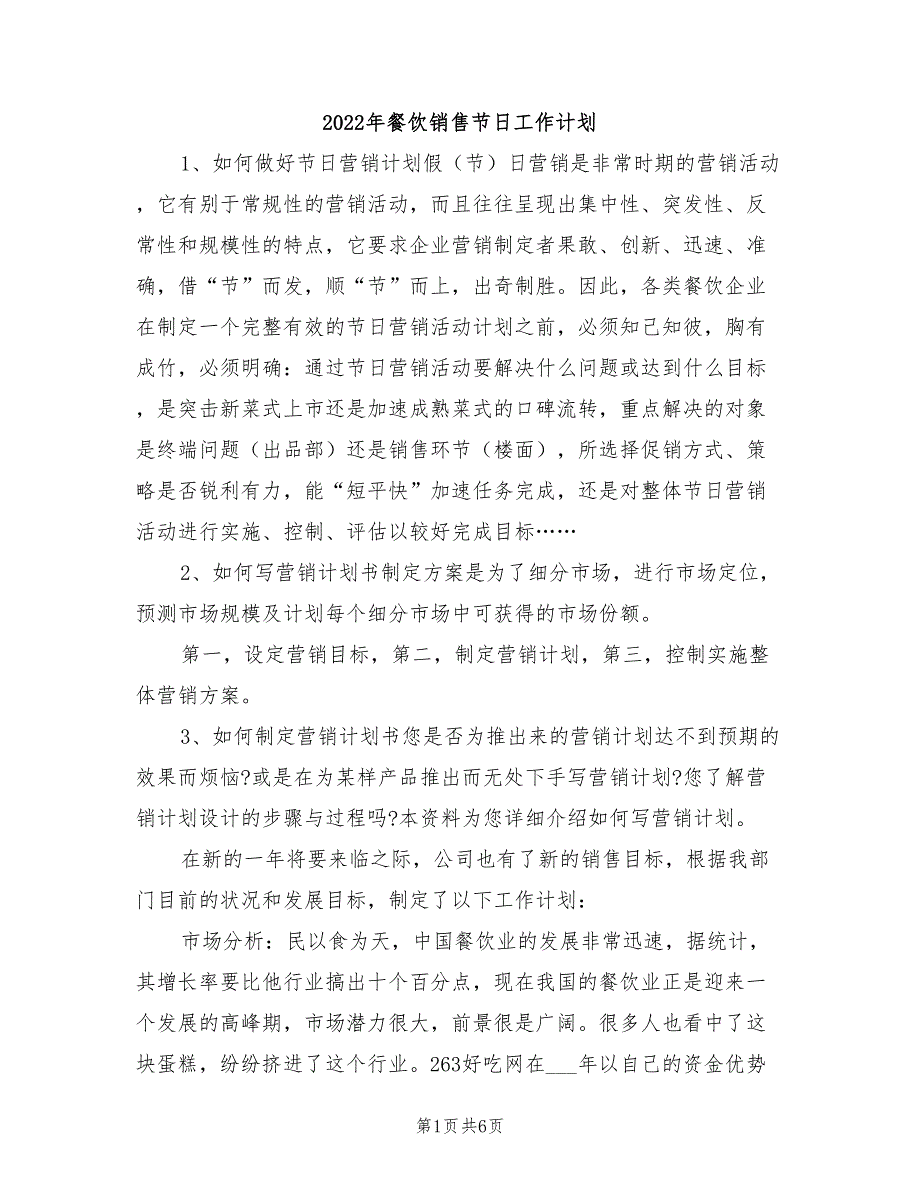 2022年餐饮销售节日工作计划

1、如何做好节日营销计划假（节）日营销是非常时期的营销活动，它有别于常规性的营销活动，而且往往呈现出集中性、突发性、反常性和规模性的特点，它要求企业营销制定者果敢、创新、迅速、准确，借“节”而发，顺“节”而上，出奇制胜。因此，各类餐饮企业在制定一个完整有效的节日营销活动计划之前，必须知己知彼，胸有成竹，必须明确：通过节日营销活动要解决什么问题或达到什么目标，是突击新菜式上市还是加速成熟菜式的口碑流转，重点解决的对象是终端问题（出品部）还是销售环节（楼面），所选择促销方式、策略是否锐利有力，能“短平快”加速任务完成，还是对整体节日营销活动进行实施、控制、评估以较好完成目标……

2、如何写营销计划书制定方案是为了细分市场，进行市场定位，预测市场规模及计划每个细分市场中可获得的市场份额。

第一，设定营销目标，第二，制定营销计划，第三，控制实施整体营销方案。

3、如何制定营销计划书您是否为推出来的营销计划达不到预期的效果而烦恼?或是在为某样产品推出而无处下手写营销计划?您了解营销计划设计的步骤与过程吗?本资料为您详细介绍如何写营销计划。

在新的一年将要来临之际，公司也有了新的销售目标，根据我部门目前的状况和发展目标，制定了以下工作计划：

市场分析：民以食为天，中国餐饮业的发展非常迅速，据统计，其增长率要比他行业搞出十个百分点，现在我国的餐饮业正是迎来一个发展的高峰期，市场潜力很大，前景很是广阔。很多人也看中了这块蛋糕，纷纷挤进了这个行业。263好吃网在___年以自己的资金优势

第1页 共6页